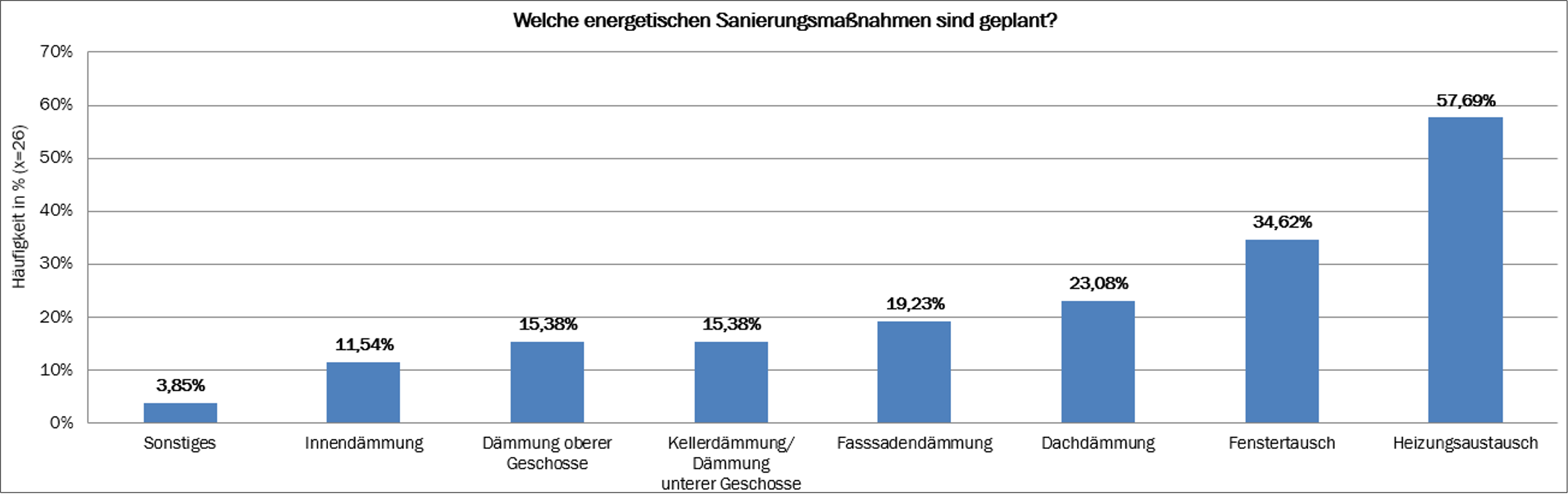 Welche energetischen Sanierungsmaßnahmen sind geplant?

Häufigkeit in % (x=26)

70%
60%
50%
40%
30%
20%
10%
0%

3,85%
11,54%
15,38%
15,38%
19,23%
23,08%
34,62%
57,69%

Sonstiges
Innendämmung
Dämmung oberer Geschosse
Kellerdämmung/ Dämmung unterer Geschosse
Fasssadendämmung
Dachdämmung
Fenstertausch
Heizungsaustausch